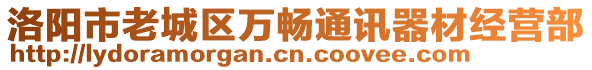 洛阳市老城区万畅通讯器材经营部
http://lydoramorgan.cn.coovee.com